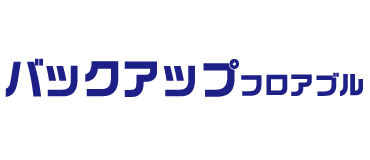 バックアップフロアブル